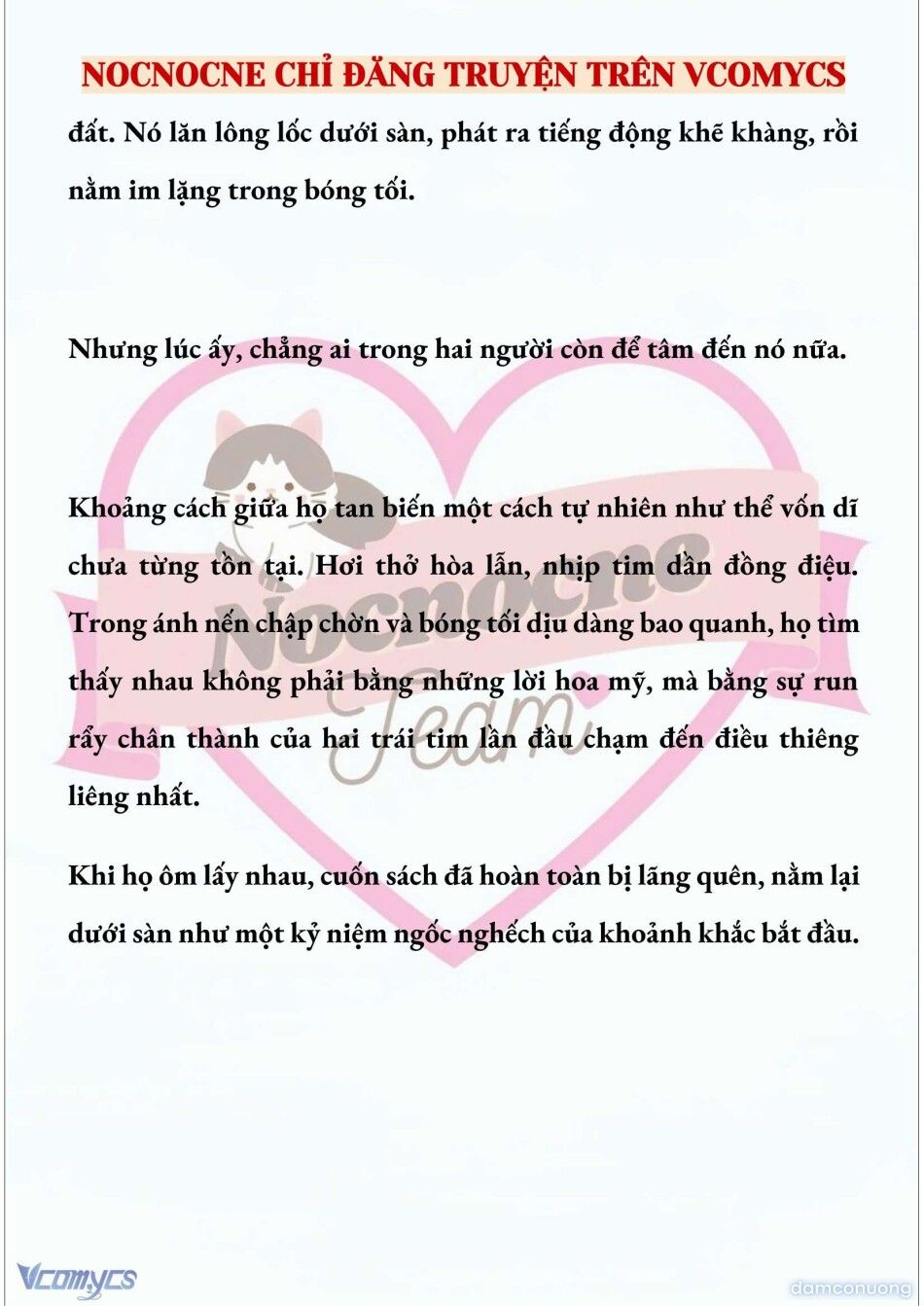 NOCNOCNE CHỈ ĐĂNG TRUYỆN TRÊN VCOMYCS

đất. Nó lăn lông lốc dưới sàn, phát ra tiếng động khẽ khàng, rồi nằm im lặng trong bóng tối.

Nhưng lúc ấy, chẳng ai trong hai người còn để tâm đến nó nữa.

Khoảng cách giữa họ tan biến một cách tự nhiên như thể vốn dĩ chưa từng tồn tại. Hơi thở hòa lẫn, nhịp tim dần đồng điệu. Trong ánh nến chập chờn và bóng tối dịu dàng bao quanh, họ tìm thấy nhau không phải bằng những lời hoa mỹ, mà bằng sự run rẩy chân thành của hai trái tim lần đầu chạm đến điều thiêng liêng nhất.

Khi họ ôm lấy nhau, cuốn sách đã hoàn toàn bị lãng quên, nằm lại dưới sàn như một kỷ niệm ngốc nghếch của khoảnh khắc bắt đầu.

Nocnocne Team

Vcomycs

damconuong